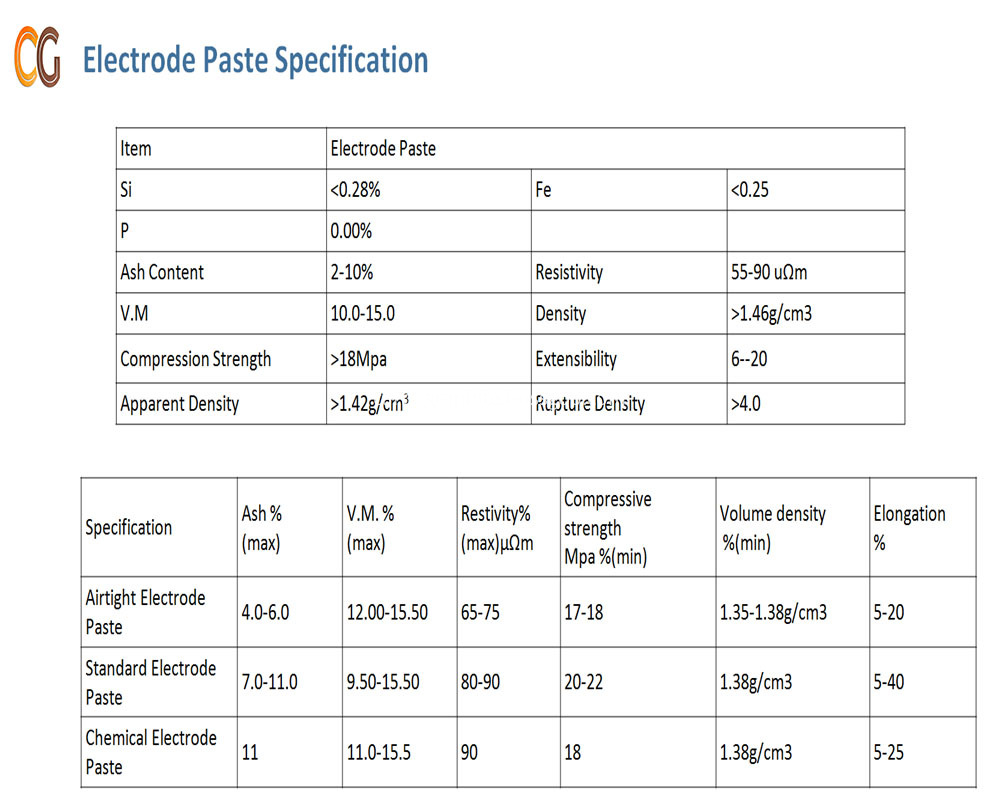 CG Electrode Paste Specification

| Item | Electrode Paste | | |
|---|---|---|---|
| Si | <0.28% | Fe | <0.25 |
| P | 0.00% | | |
| Ash Content | 2-10% | Resistivity | 55-90 uΩm |
| V.M | 10.0-15.0 | Density | >1.46g/cm3 |
| Compression Strength | >18Mpa | Extensibility | 6--20 |
| Apparent Density | >1.42g/cm$^3$ | Rupture Density | >4.0 |

| Specification | Ash % (max) | V.M. % (max) | Restivity% (max)μΩm | Compressive strength Mpa %(min) | Volume density %(min) | Elongation % |
|---|---|---|---|---|---|---|
| Airtight Electrode Paste | 4.0-6.0 | 12.00-15.50 | 65-75 | 17-18 | 1.35-1.38g/cm3 | 5-20 |
| Standard Electrode Paste | 7.0-11.0 | 9.50-15.50 | 80-90 | 20-22 | 1.38g/cm3 | 5-40 |
| Chemical Electrode Paste | 11 | 11.0-15.5 | 90 | 18 | 1.38g/cm3 | 5-25 |